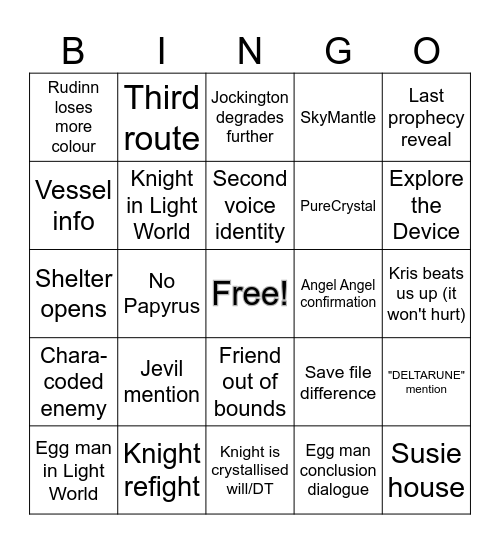 | B | I | N | G | O |
|---|---|---|---|---|
| Rudinn loses more colour | Third route | Jockington degrades further | SkyMantle | Last prophecy reveal |
| Vessel info | Knight in Light World | Second voice identity | PureCrystal | Explore the Device |
| Shelter opens | No Papyrus | Free! | Angel Angel confirmation | Kris beats us up (it won't hurt) |
| Chara-coded enemy | Jevil mention | Friend out of bounds | Save file difference | "DELTARUNE" mention |
| Egg man in Light World | Knight refight | Knight is crystallised will/DT | Egg man conclusion dialogue | Susie house |